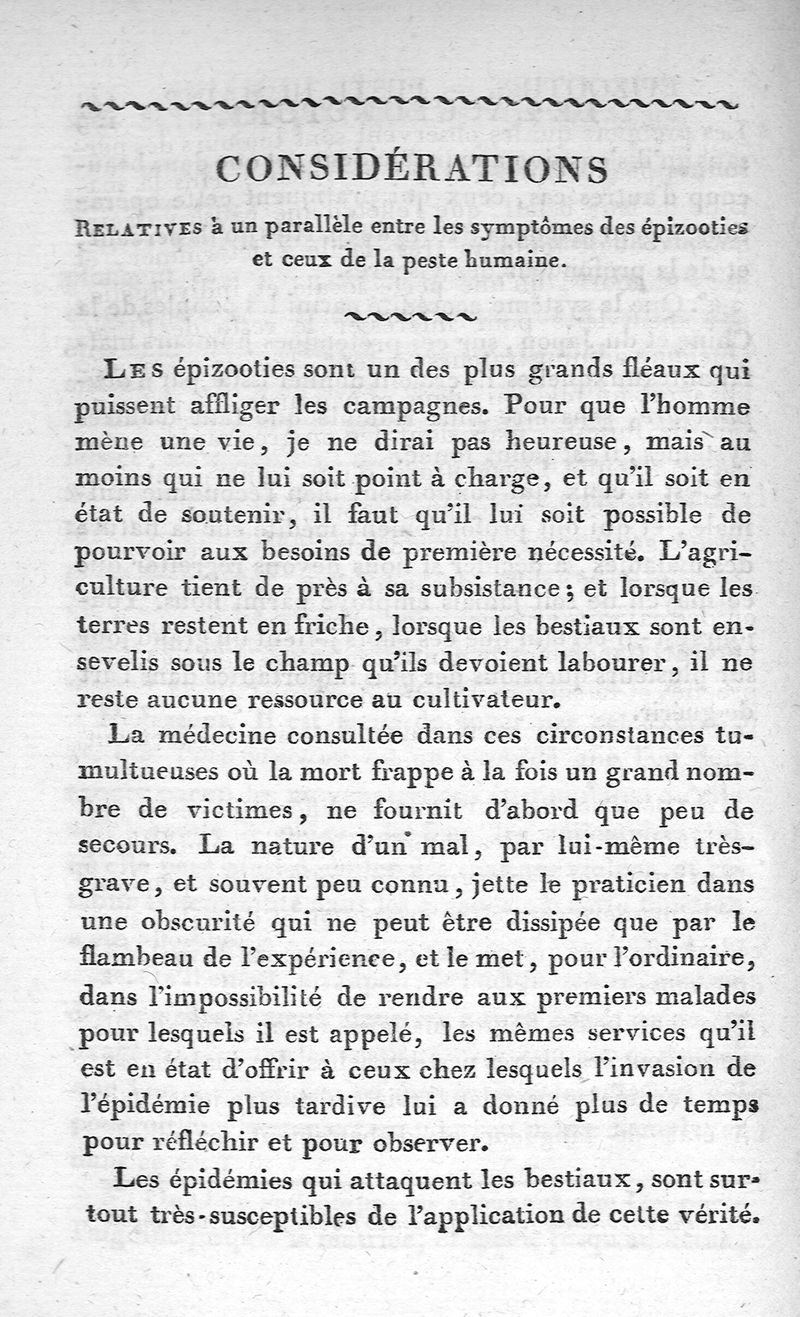 CONSIDÉRATIONS

Relatives à un parallèle entre les symptômes des épizooties et ceux de la peste humaine.

Les épizooties sont un des plus grands fléaux qui puissent affliger les campagnes. Pour que l'homme mène une vie, je ne dirai pas heureuse, mais au moins qui ne lui soit point à charge, et qu'il soit en état de soutenir, il faut qu'il lui soit possible de pourvoir aux besoins de première nécessité. L'agriculture tient de près à sa subsistance; et lorsque les terres restent en friche, lorsque les bestiaux sont ensevelis sous le champ qu'ils devoient labourer, il ne reste aucune ressource au cultivateur.

La médecine consultée dans ces circonstances tumultueuses où la mort frappe à la fois un grand nombre de victimes, ne fournit d'abord que peu de secours. La nature d'un mal, par lui-même très-grave, et souvent peu connu, jette le praticien dans une obscurité qui ne peut être dissipée que par le flambeau de l'expérience, et le met, pour l'ordinaire, dans l'impossibilité de rendre aux premiers malades pour lesquels il est appelé, les mêmes services qu'il est en état d'offrir à ceux chez lesquels l'invasion de l'épidémie plus tardive lui a donné plus de temps pour réfléchir et pour observer.

Les épidémies qui attaquent les bestiaux, sont surtout très-susceptibles de l'application de cette vérité.